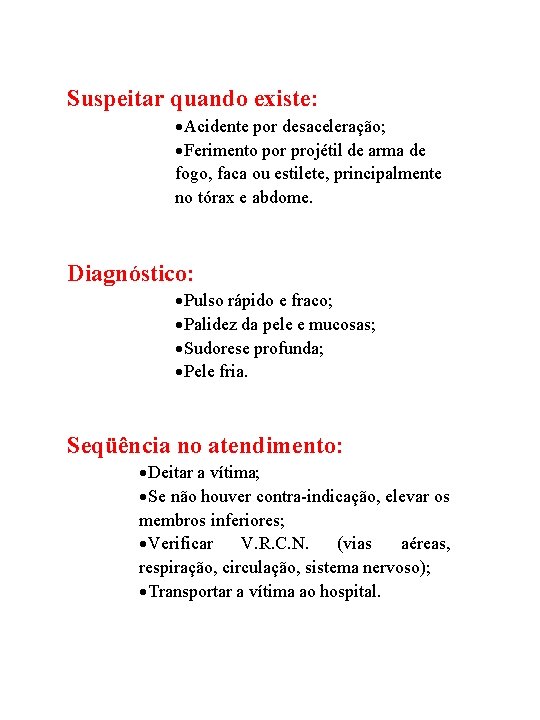 Suspeitar quando existe:

•Acidente por desaceleração;
•Ferimento por projétil de arma de fogo, faca ou estilete, principalmente no tórax e abdome.

Diagnóstico:

•Pulso rápido e fraco;
•Palidez da pele e mucosas;
•Sudorese profunda;
•Pele fria.

Seqüência no atendimento:

•Deitar a vítima;
•Se não houver contra-indicação, elevar os membros inferiores;
•Verificar V.R.C.N. (vias aéreas, respiração, circulação, sistema nervoso);
•Transportar a vítima ao hospital.